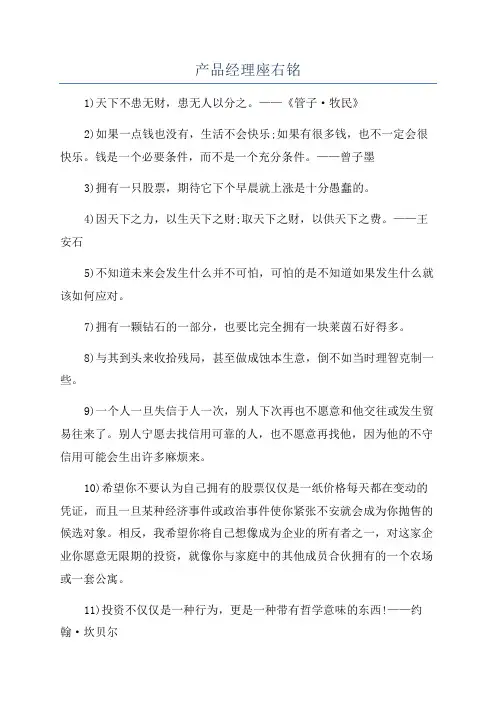 产品经理座右铭

1)天下不患无财，患无人以分之。——《管子·牧民》

2)如果一点钱也没有，生活不会快乐;如果有很多钱，也不一定会很快乐。钱是一个必要条件，而不是一个充分条件。——曾子墨

3)拥有一只股票，期待它下个早晨就上涨是十分愚蠢的。

4)因天下之力，以生天下之财;取天下之财，以供天下之费。——王安石

5)不知道未来会发生什么并不可怕，可怕的是不知道如果发生什么就该如何应对。

7)拥有一颗钻石的一部分，也要比完全拥有一块莱茵石好得多。

8)与其到头来收拾残局，甚至做成蚀本生意，倒不如当时理智克制一些。

9)一个人一旦失信于人一次，别人下次再也不愿意和他交往或发生贸易往来了。别人宁愿去找信用可靠的人，也不愿意再找他，因为他的不守信用可能会生出许多麻烦来。

10)希望你不要认为自己拥有的股票仅仅是一纸价格每天都在变动的凭证，而且一旦某种经济事件或政治事件使你紧张不安就会成为你抛售的候选对象。相反，我希望你将自己想像成为企业的所有者之一，对这家企业你愿意无限期的投资，就像你与家庭中的其他成员合伙拥有的一个农场或一套公寓。

11)投资不仅仅是一种行为，更是一种带有哲学意味的东西!——约翰·坎贝尔